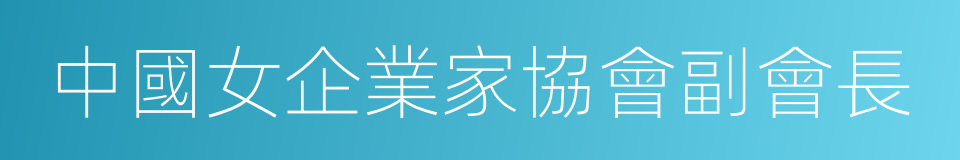 中國女企業家協會副會長